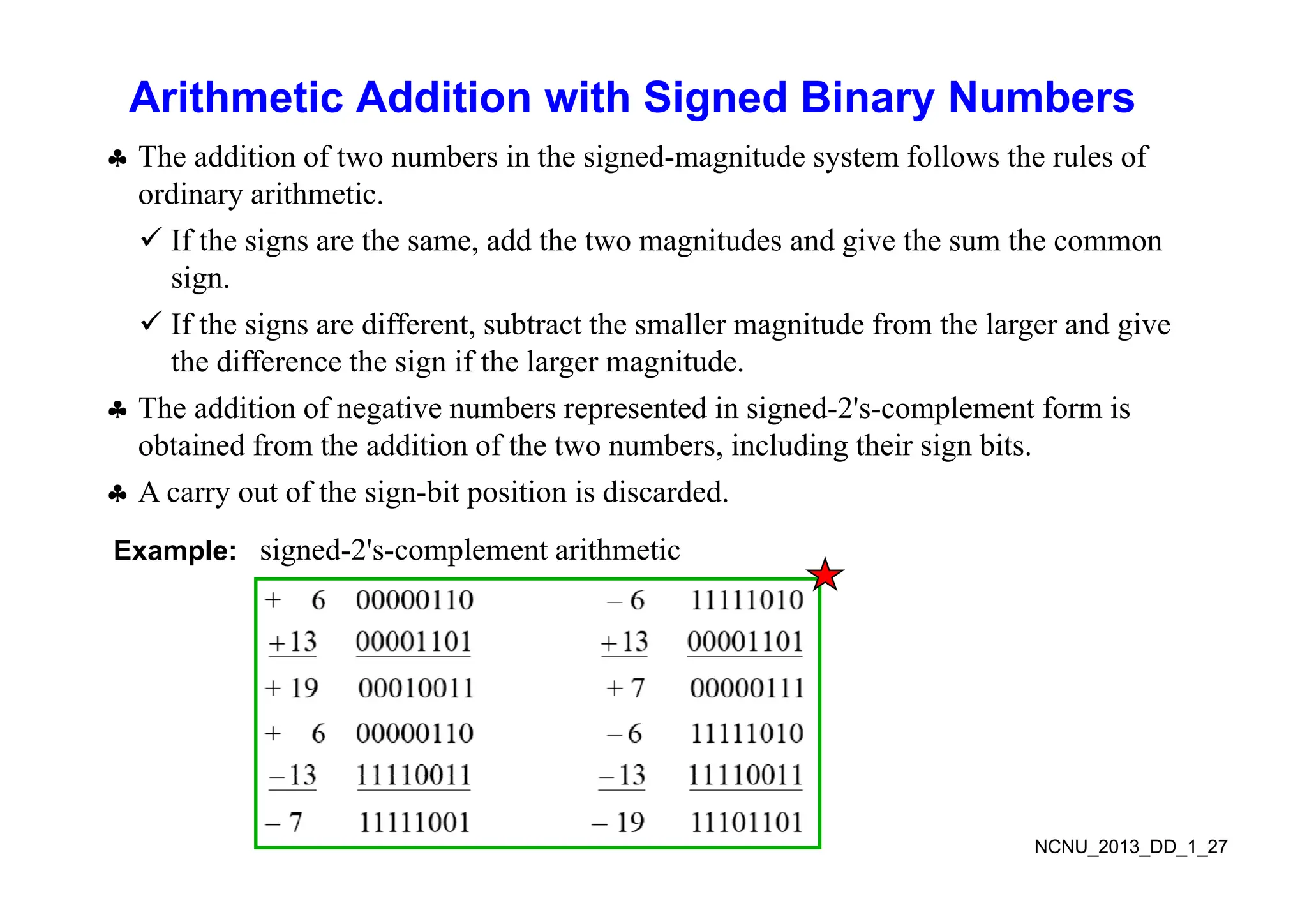 Arithmetic Addition with Signed Binary Numbers

♣ The addition of two numbers in the signed-magnitude system follows the rules of ordinary arithmetic.

✓ If the signs are the same, add the two magnitudes and give the sum the common sign.

✓ If the signs are different, subtract the smaller magnitude from the larger and give the difference the sign if the larger magnitude.

♣ The addition of negative numbers represented in signed-2's-complement form is obtained from the addition of the two numbers, including their sign bits.

♣ A carry out of the sign-bit position is discarded.

Example: signed-2's-complement arithmetic

| | | | |
|---|---|---|---|
| + 6 | 00000110 | − 6 | 11111010 |
| +13 | 00001101 | +13 | 00001101 |
| + 19 | 00010011 | + 7 | 00000111 |
| + 6 | 00000110 | − 6 | 11111010 |
| −13 | 11110011 | −13 | 11110011 |
| − 7 | 11111001 | − 19 | 11101101 |

NCNU_2013_DD_1_27